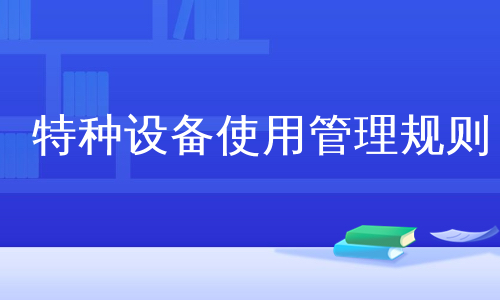 特种设备使用管理规则